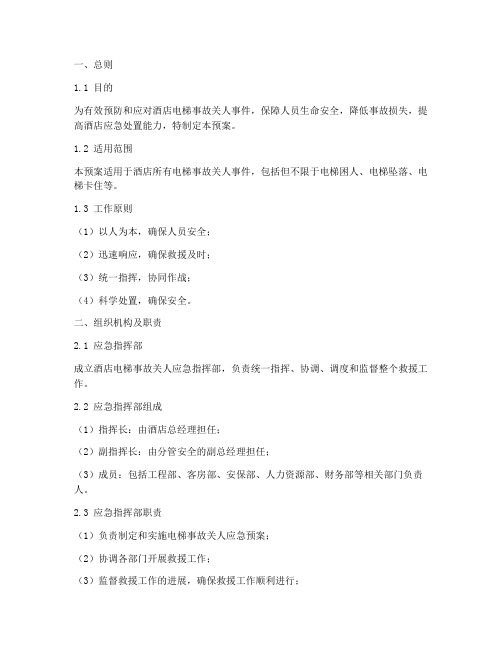 一、总则

1.1 目的

为有效预防和应对酒店电梯事故关人事件，保障人员生命安全，降低事故损失，提高酒店应急处置能力，特制定本预案。

1.2 适用范围

本预案适用于酒店所有电梯事故关人事件，包括但不限于电梯困人、电梯坠落、电梯卡住等。

1.3 工作原则

（1）以人为本，确保人员安全；

（2）迅速响应，确保救援及时；

（3）统一指挥，协同作战；

（4）科学处置，确保安全。

二、组织机构及职责

2.1 应急指挥部

成立酒店电梯事故关人应急指挥部，负责统一指挥、协调、调度和监督整个救援工作。

2.2 应急指挥部组成

（1）指挥长：由酒店总经理担任；

（2）副指挥长：由分管安全的副总经理担任；

（3）成员：包括工程部、客房部、安保部、人力资源部、财务部等相关部门负责人。

2.3 应急指挥部职责

（1）负责制定和实施电梯事故关人应急预案；

（2）协调各部门开展救援工作；

（3）监督救援工作的进展，确保救援工作顺利进行；